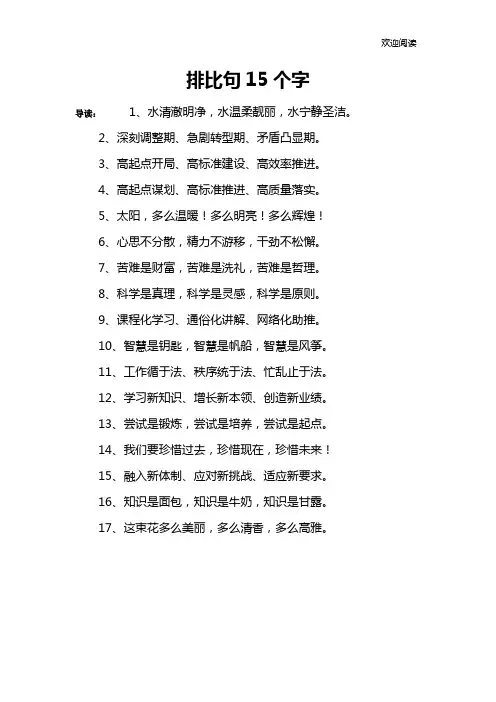 欢迎阅读

排比句 15 个字

导读： 1、水清澈明净，水温柔靓丽，水宁静圣洁。

2、深刻调整期、急剧转型期、矛盾凸显期。

3、高起点开局、高标准建设、高效率推进。

4、高起点谋划、高标准推进、高质量落实。

5、太阳，多么温暖！多么明亮！多么辉煌！

6、心思不分散，精力不游移，干劲不松懈。

7、苦难是财富，苦难是洗礼，苦难是哲理。

8、科学是真理，科学是灵感，科学是原则。

9、课程化学习、通俗化讲解、网络化助推。

10、智慧是钥匙，智慧是帆船，智慧是风筝。

11、工作循于法、秩序统于法、忙乱止于法。

12、学习新知识、增长新本领、创造新业绩。

13、尝试是锻炼，尝试是培养，尝试是起点。

14、我们要珍惜过去，珍惜现在，珍惜未来！

15、融入新体制、应对新挑战、适应新要求。

16、知识是面包，知识是牛奶，知识是甘露。

17、这束花多么美丽，多么清香，多么高雅。